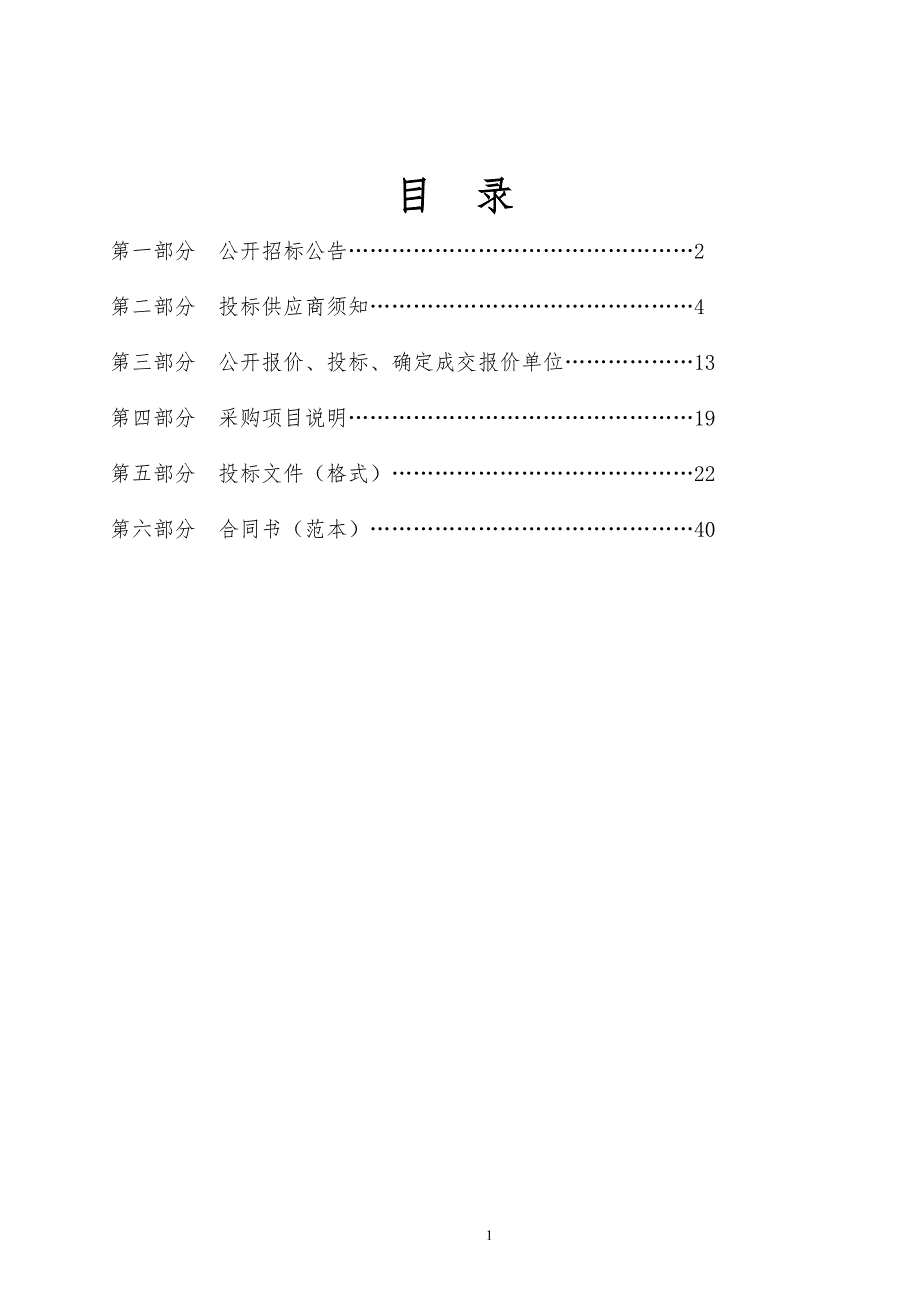 目　录

第一部分　公开招标公告……………………………………………2

第二部分　投标供应商须知…………………………………………4

第三部分　公开报价、投标、确定成交报价单位………………13

第四部分　采购项目说明……………………………………………19

第五部分　投标文件（格式）………………………………………22

第六部分　合同书（范本）…………………………………………40

1